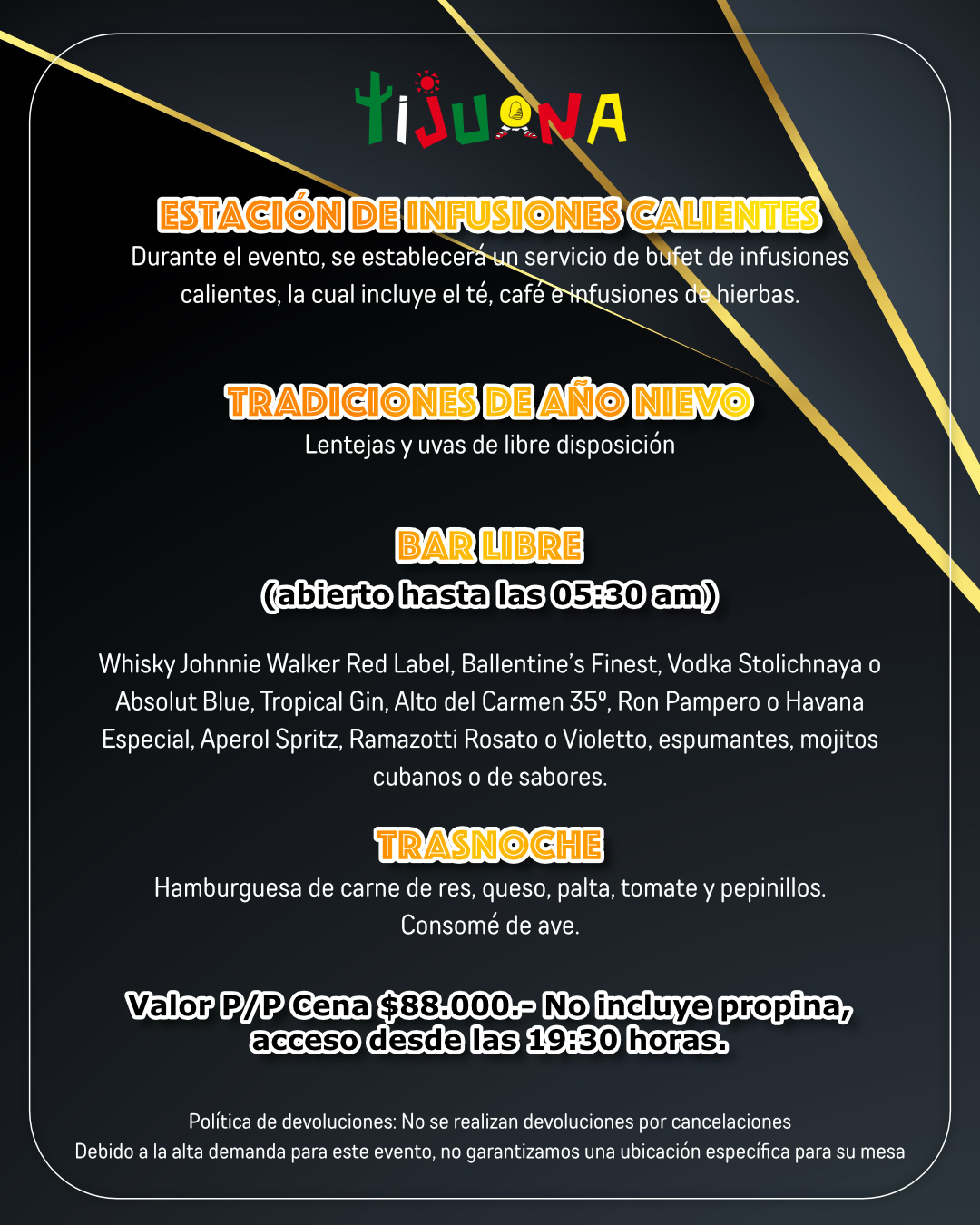 TIJUANA

ESTACIÓN DE INFUSIONES CALIENTES
Durante el evento, se establecerá un servicio de bufet de infusiones calientes, la cual incluye el té, café e infusiones de hierbas.

TRADICIONES DE AÑO NIEVO
Lentejas y uvas de libre disposición

BAR LIBRE
(abierto hasta las 05:30 am)

Whisky Johnnie Walker Red Label, Ballentine's Finest, Vodka Stolichnaya o Absolut Blue, Tropical Gin, Alto del Carmen 35º, Ron Pampero o Havana Especial, Aperol Spritz, Ramazotti Rosato o Violetto, espumantes, mojitos cubanos o de sabores.

TRASNOCHE
Hamburguesa de carne de res, queso, palta, tomate y pepinillos.
Consomé de ave.

Valor P/P Cena $88.000.- No incluye propina, acceso desde las 19:30 horas.

Política de devoluciones: No se realizan devoluciones por cancelaciones
Debido a la alta demanda para este evento, no garantizamos una ubicación específica para su mesa